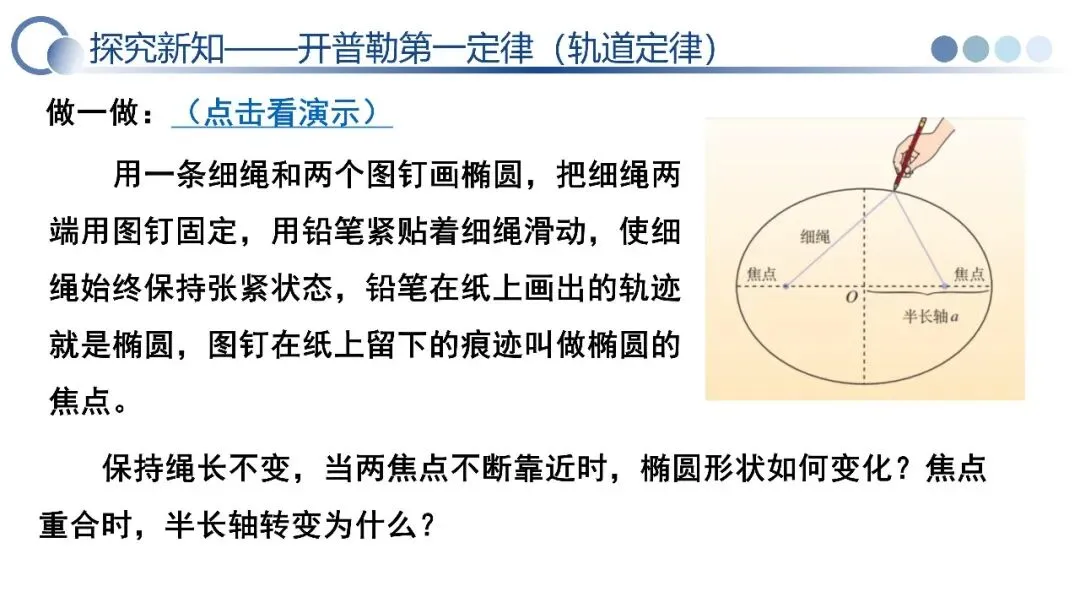 探究新知——开普勒第一定律（轨道定律）

做一做：（点击看演示）

用一条细绳和两个图钉画椭圆，把细绳两端用图钉固定，用铅笔紧贴着细绳滑动，使细绳始终保持张紧状态，铅笔在纸上画出的轨迹就是椭圆，图钉在纸上留下的痕迹叫做椭圆的焦点。

细绳
焦点
焦点
O
半长轴a

保持绳长不变，当两焦点不断靠近时，椭圆形状如何变化？焦点重合时，半长轴转变为什么？